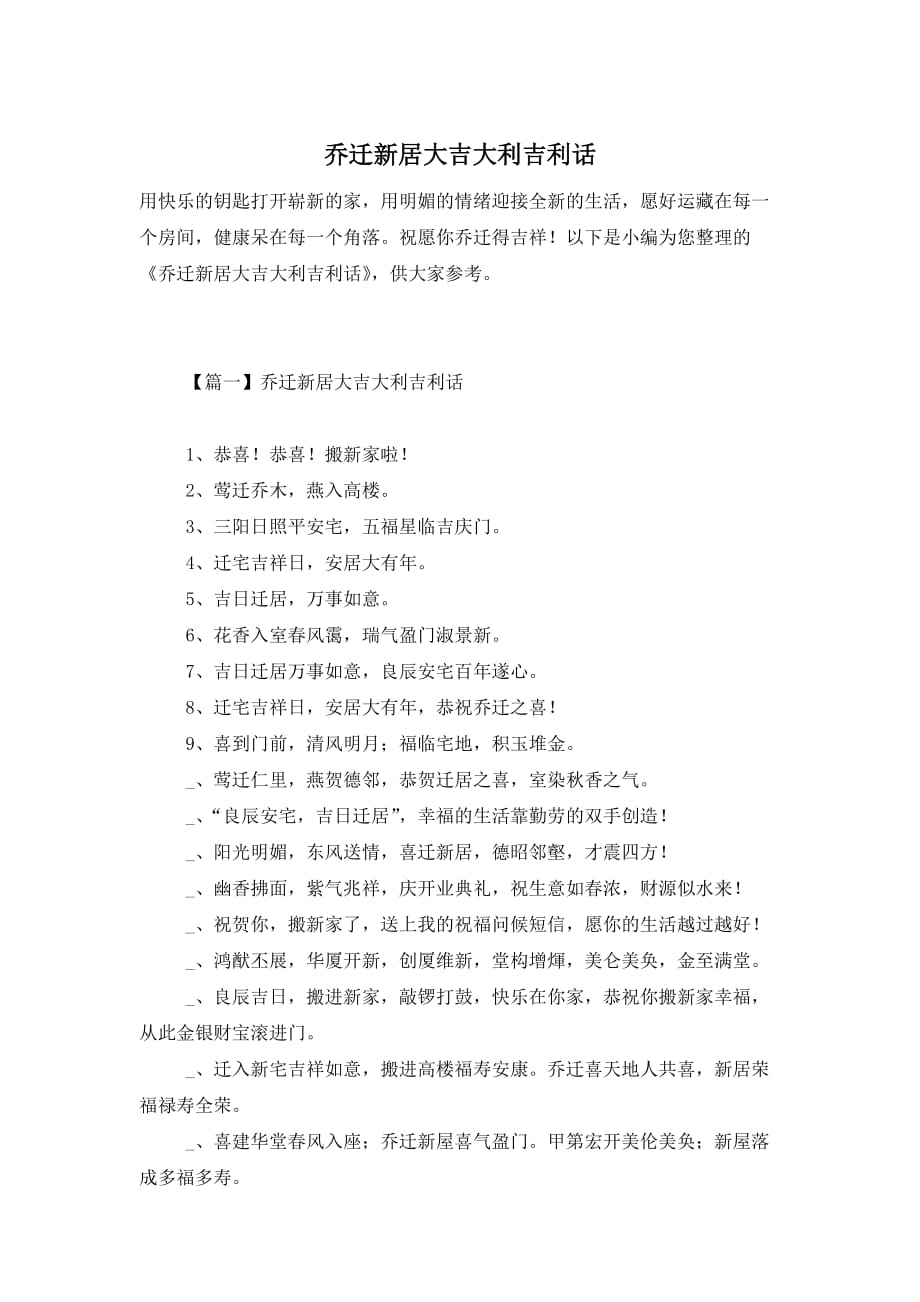 乔迁新居大吉大利吉利话

用快乐的钥匙打开崭新的家，用明媚的情绪迎接全新的生活，愿好运藏在每一个房间，健康呆在每一个角落。祝愿你乔迁得吉祥！以下是小编为您整理的《乔迁新居大吉大利吉利话》，供大家参考。

【篇一】乔迁新居大吉大利吉利话

1、恭喜！恭喜！搬新家啦！

2、莺迁乔木，燕入高楼。

3、三阳日照平安宅，五福星临吉庆门。

4、迁宅吉祥日，安居大有年。

5、吉日迁居，万事如意。

6、花香入室春风霭，瑞气盈门淑景新。

7、吉日迁居万事如意，良辰安宅百年遂心。

8、迁宅吉祥日，安居大有年，恭祝乔迁之喜！

9、喜到门前，清风明月；福临宅地，积玉堆金。

_、莺迁仁里，燕贺德邻，恭贺迁居之喜，室染秋香之气。

_、“良辰安宅，吉日迁居”，幸福的生活靠勤劳的双手创造！

_、阳光明媚，东风送情，喜迁新居，德昭邻壑，才震四方！

_、幽香拂面，紫气兆祥，庆开业典礼，祝生意如春浓，财源似水来！

_、祝贺你，搬新家了，送上我的祝福问候短信，愿你的生活越过越好！

_、鸿猷丕展，华厦开新，创厦维新，堂构增辉，美仑美奂，金至满堂。

_、良辰吉日，搬进新家，敲锣打鼓，快乐在你家，恭祝你搬新家幸福，从此金银财宝滚进门。

_、迁入新宅吉祥如意，搬进高楼福寿安康。乔迁喜天地人共喜，新居荣福禄寿全荣。

_、喜建华堂春风入座；乔迁新屋喜气盈门。甲第宏开美伦美奂；新屋落成多福多寿。